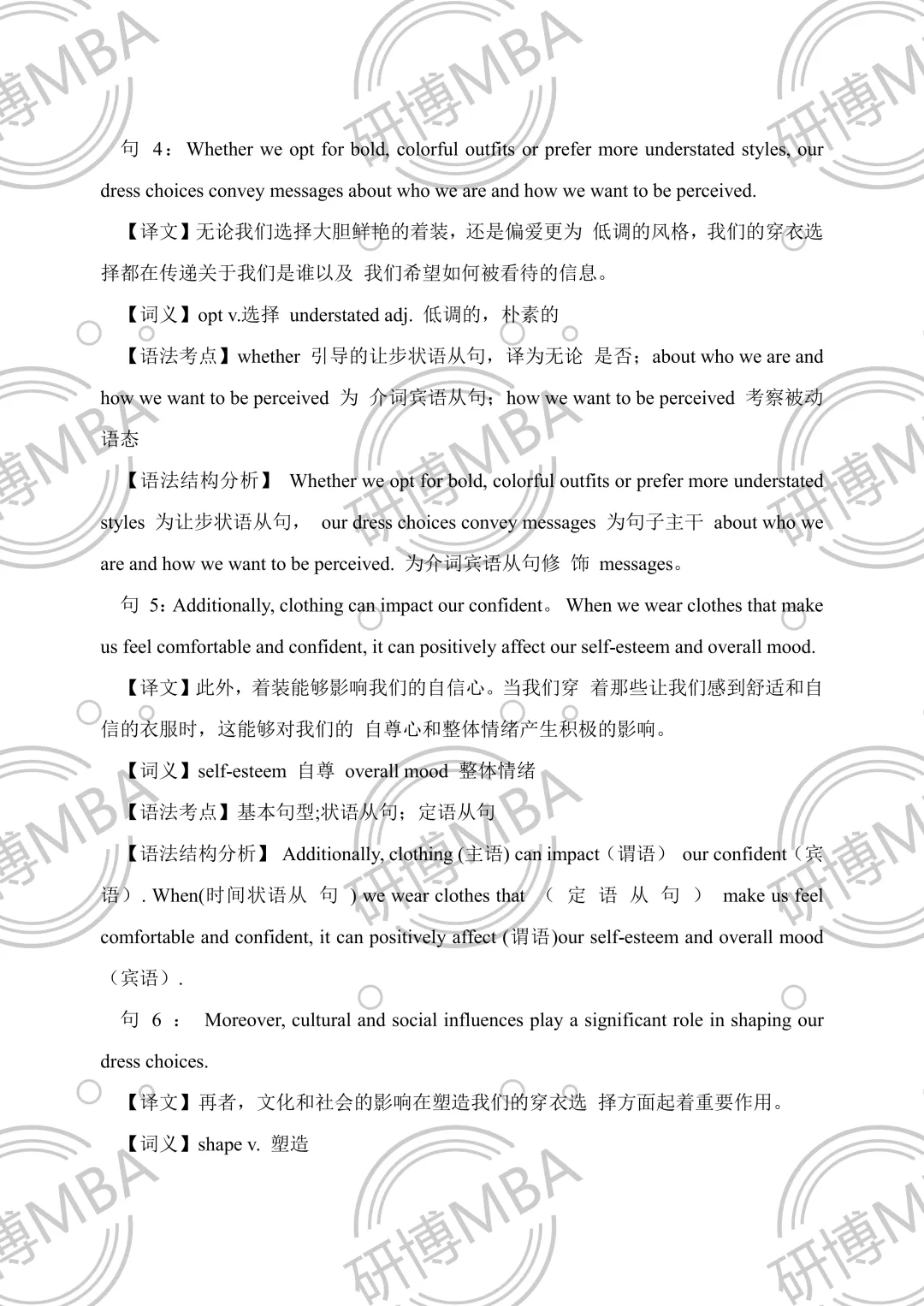 句 4：Whether we opt for bold, colorful outfits or prefer more understated styles, our dress choices convey messages about who we are and how we want to be perceived.

【译文】无论我们选择大胆鲜艳的着装，还是偏爱更为 低调的风格，我们的穿衣选择都在传递关于我们是谁以及 我们希望如何被看待的信息。

【词义】opt v.选择 understated adj. 低调的，朴素的

【语法考点】whether 引导的让步状语从句，译为无论 是否；about who we are and how we want to be perceived 为 介词宾语从句；how we want to be perceived 考察被动语态

【语法结构分析】 Whether we opt for bold, colorful outfits or prefer more understated styles 为让步状语从句， our dress choices convey messages 为句子主干 about who we are and how we want to be perceived. 为介词宾语从句修 饰 messages。

句 5：Additionally, clothing can impact our confident。 When we wear clothes that make us feel comfortable and confident, it can positively affect our self-esteem and overall mood.

【译文】此外，着装能够影响我们的自信心。当我们穿 着那些让我们感到舒适和自信的衣服时，这能够对我们的 自尊心和整体情绪产生积极的影响。

【词义】self-esteem 自尊 overall mood 整体情绪

【语法考点】基本句型;状语从句；定语从句

【语法结构分析】 Additionally, clothing (主语) can impact（谓语） our confident（宾语）. When(时间状语从 句 ) we wear clothes that （ 定 语 从 句 ） make us feel comfortable and confident, it can positively affect (谓语)our self-esteem and overall mood（宾语）.

句 6 ： Moreover, cultural and social influences play a significant role in shaping our dress choices.

【译文】再者，文化和社会的影响在塑造我们的穿衣选 择方面起着重要作用。

【词义】shape v. 塑造

研博MBA